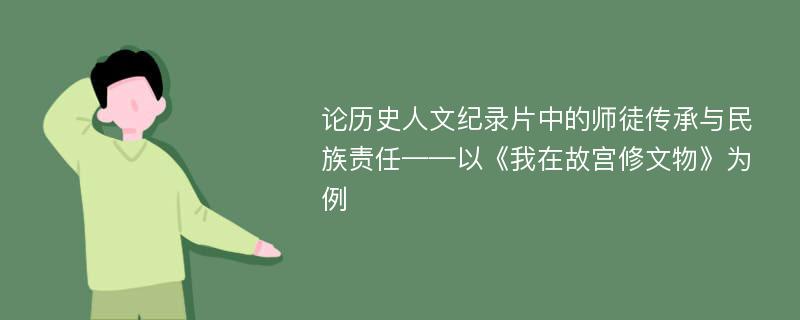 论历史人文纪录片中的师徒传承与民族责任——以《我在故宫修文物》为例